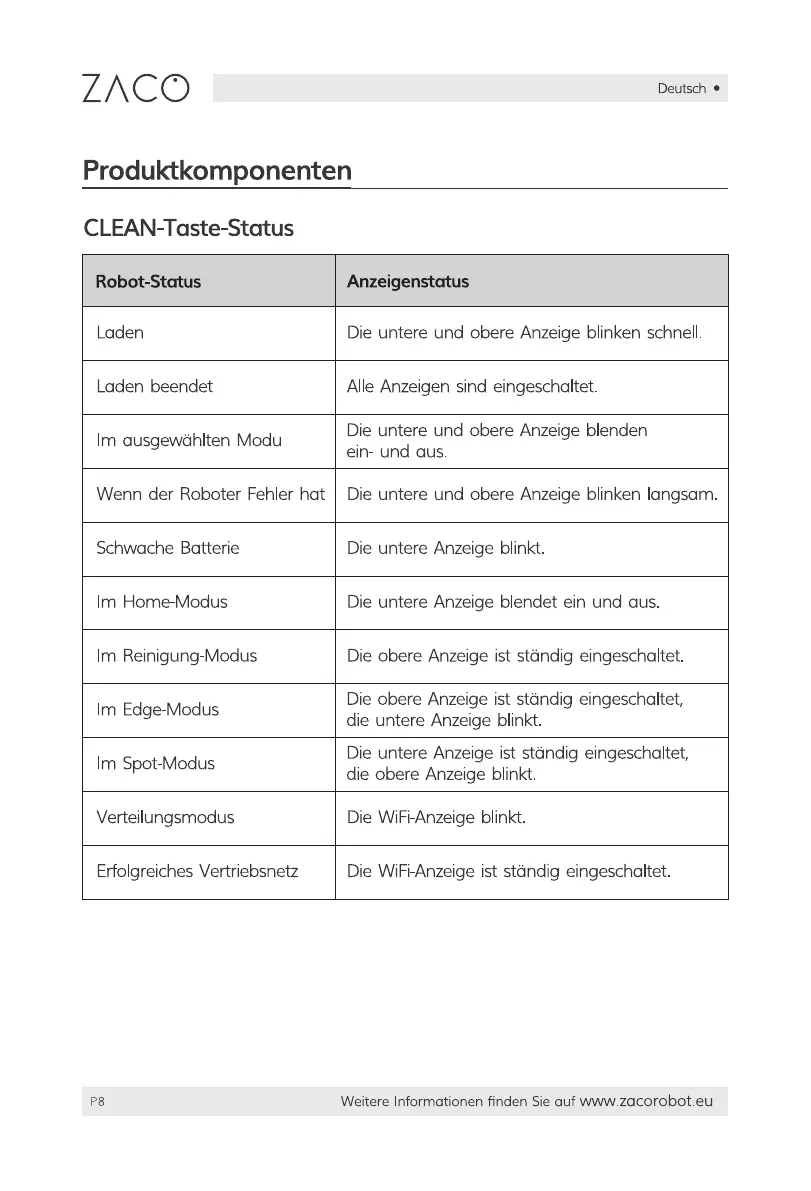 ZACO

Deutsch •

Produktkomponenten

CLEAN-Taste-Status

| Robot-Status | Anzeigenstatus |
|---|---|
| Laden | Die untere und obere Anzeige blinken schnell. |
| Laden beendet | Alle Anzeigen sind eingeschaltet. |
| Im ausgewählten Modu | Die untere und obere Anzeige blenden ein- und aus. |
| Wenn der Roboter Fehler hat | Die untere und obere Anzeige blinken langsam. |
| Schwache Batterie | Die untere Anzeige blinkt. |
| Im Home-Modus | Die untere Anzeige blendet ein und aus. |
| Im Reinigung-Modus | Die obere Anzeige ist ständig eingeschaltet. |
| Im Edge-Modus | Die obere Anzeige ist ständig eingeschaltet, die untere Anzeige blinkt. |
| Im Spot-Modus | Die untere Anzeige ist ständig eingeschaltet, die obere Anzeige blinkt. |
| Verteilungsmodus | Die WiFi-Anzeige blinkt. |
| Erfolgreiches Vertriebsnetz | Die WiFi-Anzeige ist ständig eingeschaltet. |

P8

Weitere Informationen finden Sie auf www.zacorobot.eu